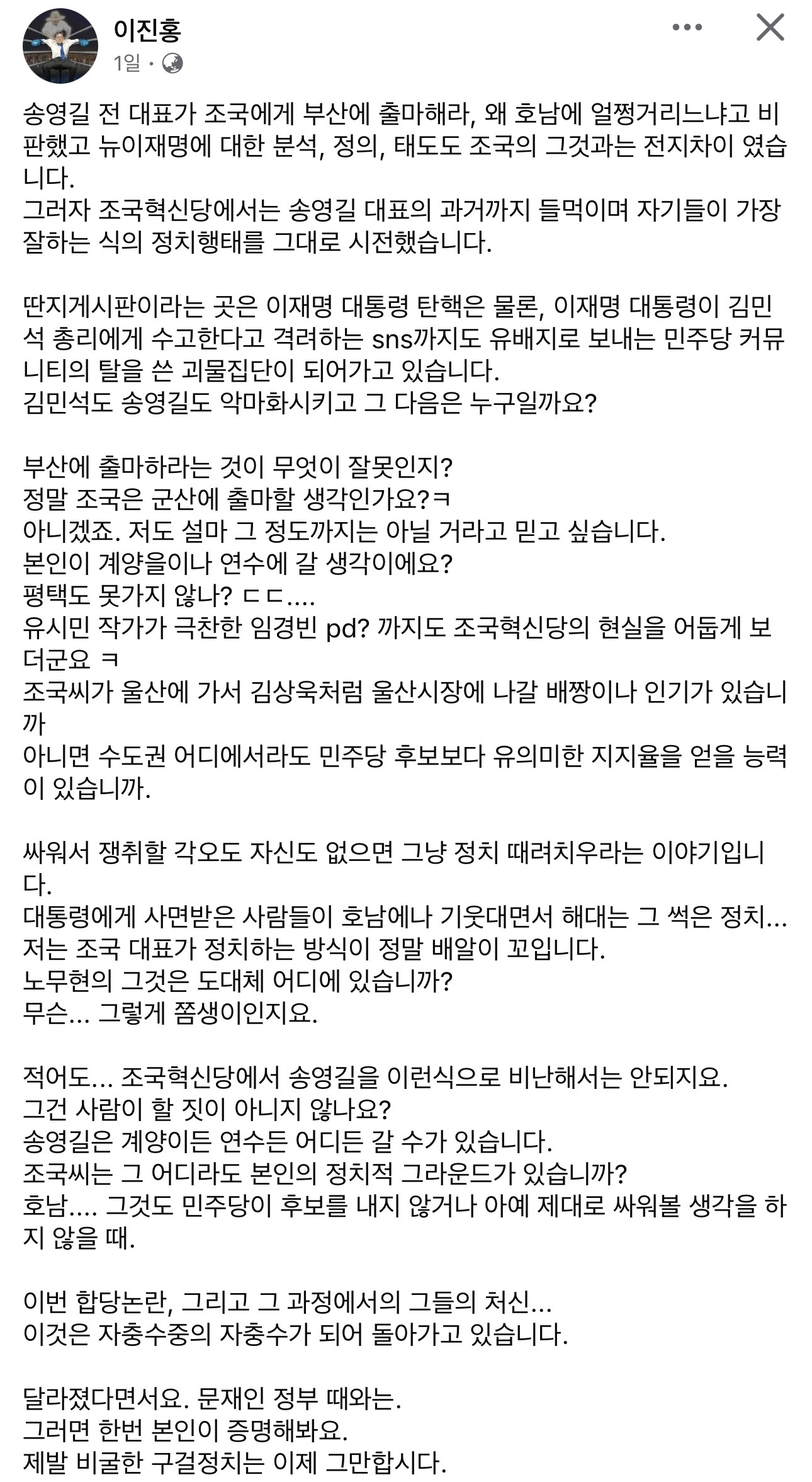 이진홍
1일 ·

송영길 전 대표가 조국에게 부산에 출마해라, 왜 호남에 얼쩡거리느냐고 비판했고 뉴이재명에 대한 분석, 정의, 태도도 조국의 그것과는 전지차이 였습니다.
그러자 조국혁신당에서는 송영길 대표의 과거까지 들먹이며 자기들이 가장 잘하는 식의 정치행태를 그대로 시전했습니다.

딴지게시판이라는 곳은 이재명 대통령 탄핵은 물론, 이재명 대통령이 김민석 총리에게 수고한다고 격려하는 sns까지도 유배지로 보내는 민주당 커뮤니티의 탈을 쓴 괴물집단이 되어가고 있습니다.
김민석도 송영길도 악마화시키고 그 다음은 누구일까요?

부산에 출마하라는 것이 무엇이 잘못인지?
정말 조국은 군산에 출마할 생각인가요?ㅋ
아니겠죠. 저도 설마 그 정도까지는 아닐 거라고 믿고 싶습니다.
본인이 계양을이나 연수에 갈 생각이에요?
평택도 못가지 않나? ㄷㄷ....
유시민 작가가 극찬한 임경빈 pd? 까지도 조국혁신당의 현실을 어둡게 보더군요 ㅋ
조국씨가 울산에 가서 김상욱처럼 울산시장에 나갈 배짱이나 인기가 있습니까
아니면 수도권 어디에서라도 민주당 후보보다 유의미한 지지율을 얻을 능력이 있습니까.

싸워서 쟁취할 각오도 자신도 없으면 그냥 정치 때려치우라는 이야기입니다.
대통령에게 사면받은 사람들이 호남에나 기웃대면서 해대는 그 썩은 정치...
저는 조국 대표가 정치하는 방식이 정말 배알이 꼬입니다.
노무현의 그것은 도대체 어디에 있습니까?
무슨... 그렇게 쫌생이인지요.

적어도... 조국혁신당에서 송영길을 이런식으로 비난해서는 안되지요.
그건 사람이 할 짓이 아니지 않나요?
송영길은 계양이든 연수든 어디든 갈 수가 있습니다.
조국씨는 그 어디라도 본인의 정치적 그라운드가 있습니까?
호남.... 그것도 민주당이 후보를 내지 않거나 아예 제대로 싸워볼 생각을 하지 않을 때.

이번 합당논란, 그리고 그 과정에서의 그들의 처신...
이것은 자충수중의 자충수가 되어 돌아가고 있습니다.

달라졌다면서요. 문재인 정부 때와는.
그러면 한번 본인이 증명해봐요.
제발 비굴한 구걸정치는 이제 그만합시다.